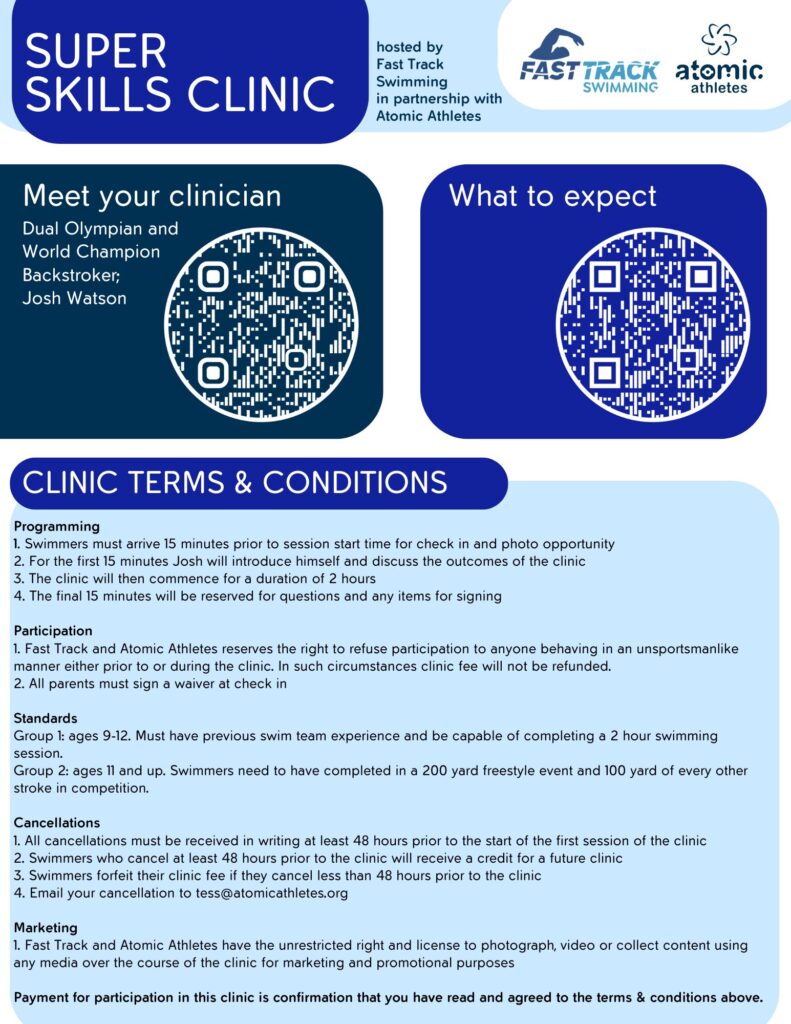 SUPER SKILLS CLINIC

hosted by Fast Track Swimming in partnership with Atomic Athletes

FAST TRACK SWIMMING

atomic athletes

Meet your clinician

Dual Olympian and World Champion Backstroker; Josh Watson

What to expect

CLINIC TERMS & CONDITIONS

Programming
1. Swimmers must arrive 15 minutes prior to session start time for check in and photo opportunity
2. For the first 15 minutes Josh will introduce himself and discuss the outcomes of the clinic
3. The clinic will then commence for a duration of 2 hours
4. The final 15 minutes will be reserved for questions and any items for signing

Participation
1. Fast Track and Atomic Athletes reserves the right to refuse participation to anyone behaving in an unsportsmanlike manner either prior to or during the clinic. In such circumstances clinic fee will not be refunded.
2. All parents must sign a waiver at check in

Standards
Group 1: ages 9-12. Must have previous swim team experience and be capable of completing a 2 hour swimming session.
Group 2: ages 11 and up. Swimmers need to have completed in a 200 yard freestyle event and 100 yard of every other stroke in competition.

Cancellations
1. All cancellations must be received in writing at least 48 hours prior to the start of the first session of the clinic
2. Swimmers who cancel at least 48 hours prior to the clinic will receive a credit for a future clinic
3. Swimmers forfeit their clinic fee if they cancel less than 48 hours prior to the clinic
4. Email your cancellation to tess@atomicathletes.org

Marketing
1. Fast Track and Atomic Athletes have the unrestricted right and license to photograph, video or collect content using any media over the course of the clinic for marketing and promotional purposes

Payment for participation in this clinic is confirmation that you have read and agreed to the terms & conditions above.